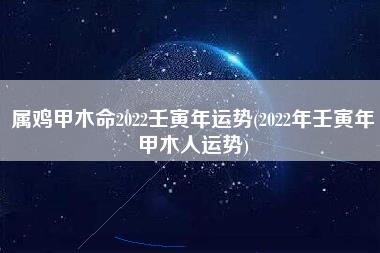 属鸡甲木命2022壬寅年运势(2022年壬寅年甲木人运势)